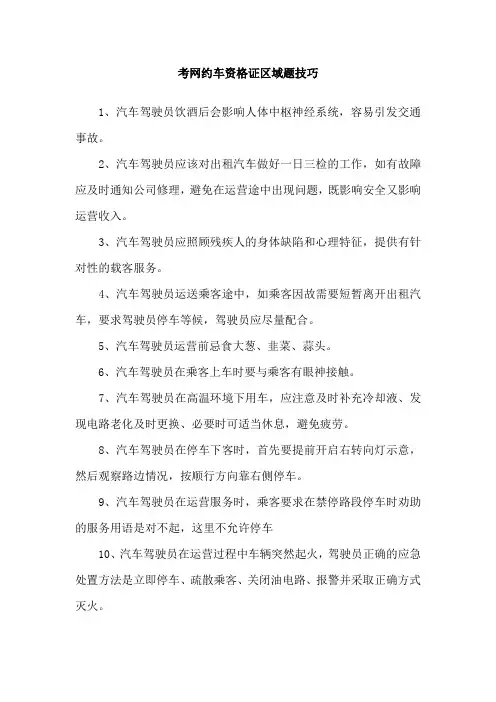 考网约车资格证区域题技巧

1、汽车驾驶员饮酒后会影响人体中枢神经系统，容易引发交通事故。

2、汽车驾驶员应该对出租汽车做好一日三检的工作，如有故障应及时通知公司修理，避免在运营途中出现问题，既影响安全又影响运营收入。

3、汽车驾驶员应照顾残疾人的身体缺陷和心理特征，提供有针对性的载客服务。

4、汽车驾驶员运送乘客途中，如乘客因故需要短暂离开出租汽车，要求驾驶员停车等候，驾驶员应尽量配合。

5、汽车驾驶员运营前忌食大葱、韭菜、蒜头。

6、汽车驾驶员在乘客上车时要与乘客有眼神接触。

7、汽车驾驶员在高温环境下用车，应注意及时补充冷却液、发现电路老化及时更换、必要时可适当休息，避免疲劳。

8、汽车驾驶员在停车下客时，首先要提前开启右转向灯示意，然后观察路边情况，按顺行方向靠右侧停车。

9、汽车驾驶员在运营服务时，乘客要求在禁停路段停车时劝助的服务用语是对不起，这里不允许停车

10、汽车驾驶员在运营过程中车辆突然起火，驾驶员正确的应急处置方法是立即停车、疏散乘客、关闭油电路、报警并采取正确方式灭火。